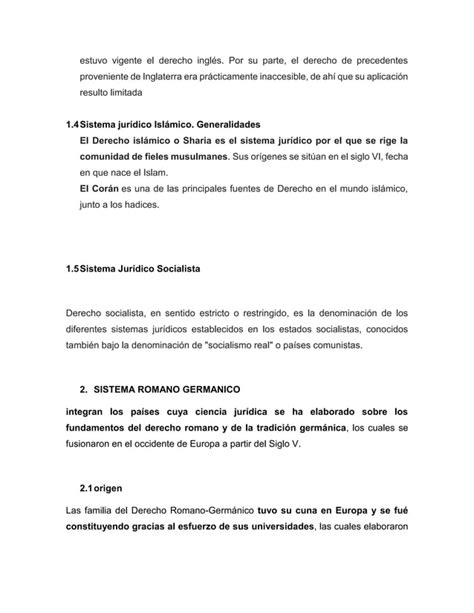 estuvo vigente el derecho inglés. Por su parte, el derecho de precedentes proveniente de Inglaterra era prácticamente inaccesible, de ahí que su aplicación resulto limitada

1.4 Sistema jurídico Islámico. Generalidades

El Derecho islámico o Sharia es el sistema jurídico por el que se rige la comunidad de fieles musulmanes. Sus orígenes se sitúan en el siglo VI, fecha en que nace el Islam.

El Corán es una de las principales fuentes de Derecho en el mundo islámico, junto a los hadices.

1.5 Sistema Jurídico Socialista

Derecho socialista, en sentido estricto o restringido, es la denominación de los diferentes sistemas jurídicos establecidos en los estados socialistas, conocidos también bajo la denominación de "socialismo real" o países comunistas.

2. SISTEMA ROMANO GERMANICO

integran los países cuya ciencia jurídica se ha elaborado sobre los fundamentos del derecho romano y de la tradición germánica, los cuales se fusionaron en el occidente de Europa a partir del Siglo V.

2.1 origen

Las familia del Derecho Romano-Germánico tuvo su cuna en Europa y se fué constituyendo gracias al esfuerzo de sus universidades, las cuales elaboraron